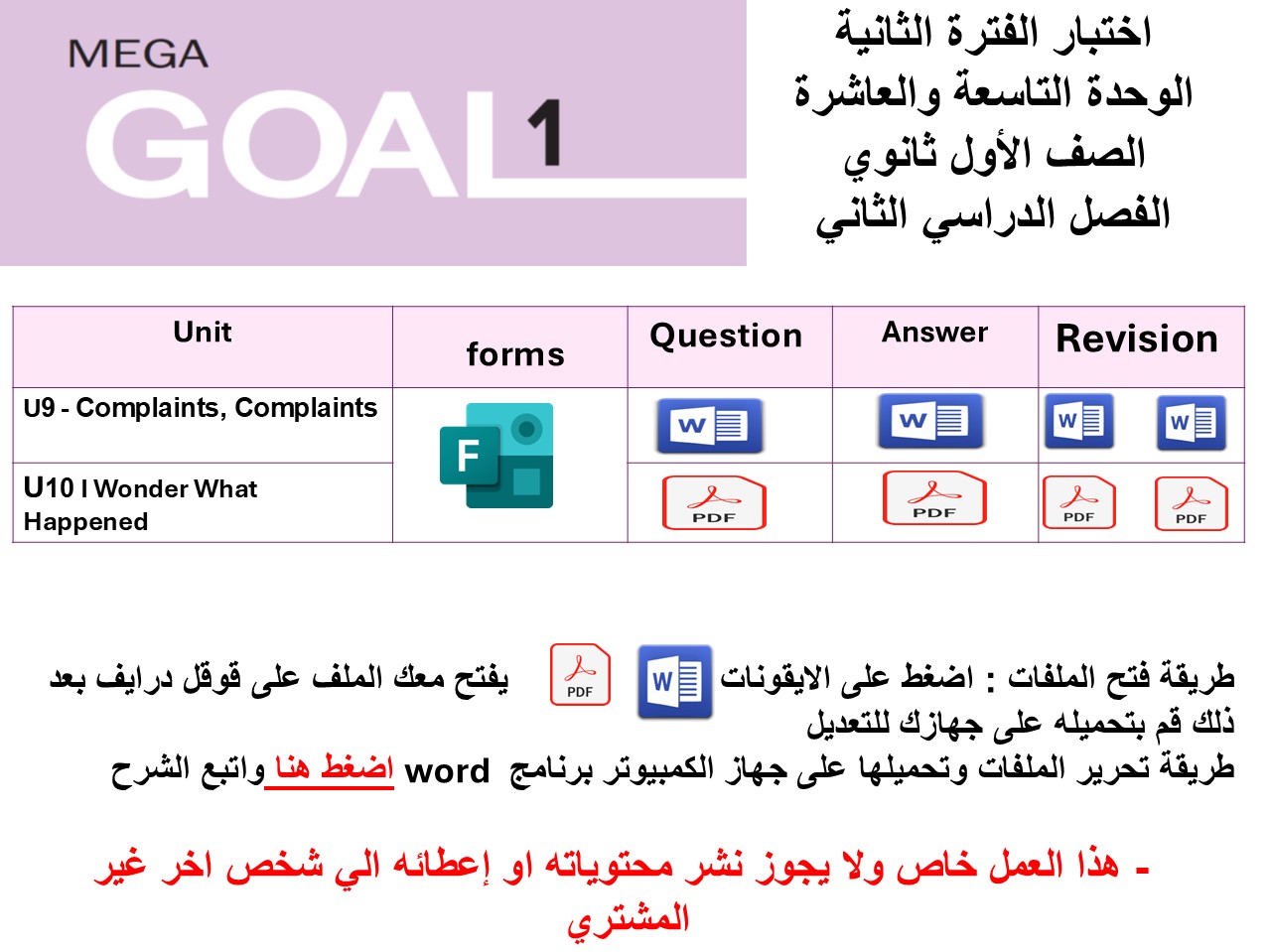 MEGA GOAL 1

اختبار الفترة الثانية
الوحدة التاسعة والعاشرة
الصف الأول ثانوي
الفصل الدراسي الثاني

| Unit | forms | Question | Answer | Revision |
|---|---|---|---|---|
| U9 - Complaints, Complaints | F | W | W | W W |
| U10 I Wonder What Happened | | PDF | PDF | PDF PDF |

طريقة فتح الملفات : اضغط على الايقونات W PDF يفتح معك الملف على قوقل درايف بعد ذلك قم بتحميله على جهازك للتعديل
طريقة تحرير الملفات وتحميلها على جهاز الكمبيوتر برنامج word اضغط هنا واتبع الشرح

- هذا العمل خاص ولا يجوز نشر محتوياته او إعطائه الي شخص اخر غير المشتري